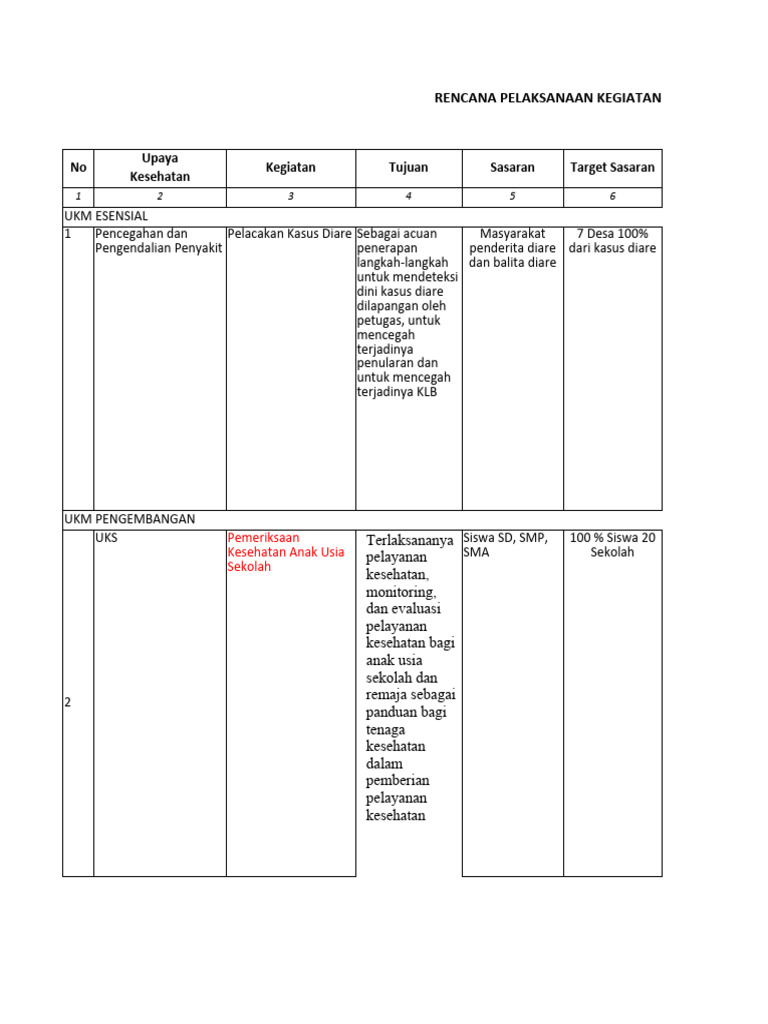 RENCANA PELAKSANAAN KEGIATAN

| No | Upaya Kesehatan | Kegiatan | Tujuan | Sasaran | Target Sasaran |
|---|---|---|---|---|---|
| 1 | 2 | 3 | 4 | 5 | 6 |
| UKM ESENSIAL | | | | | |
| 1 | Pencegahan dan Pengendalian Penyakit | Pelacakan Kasus Diare | Sebagai acuan penerapan langkah-langkah untuk mendeteksi dini kasus diare dilapangan oleh petugas, untuk mencegah terjadinya penularan dan untuk mencegah terjadinya KLB | Masyarakat penderita diare dan balita diare | 7 Desa 100% dari kasus diare |
| UKM PENGEMBANGAN | | | | | |
| 2 | UKS | Pemeriksaan Kesehatan Anak Usia Sekolah | Terlaksananya pelayanan kesehatan, monitoring, dan evaluasi pelayanan kesehatan bagi anak usia sekolah dan remaja sebagai panduan bagi tenaga kesehatan dalam pemberian pelayanan kesehatan | Siswa SD, SMP, SMA | 100 % Siswa 20 Sekolah |